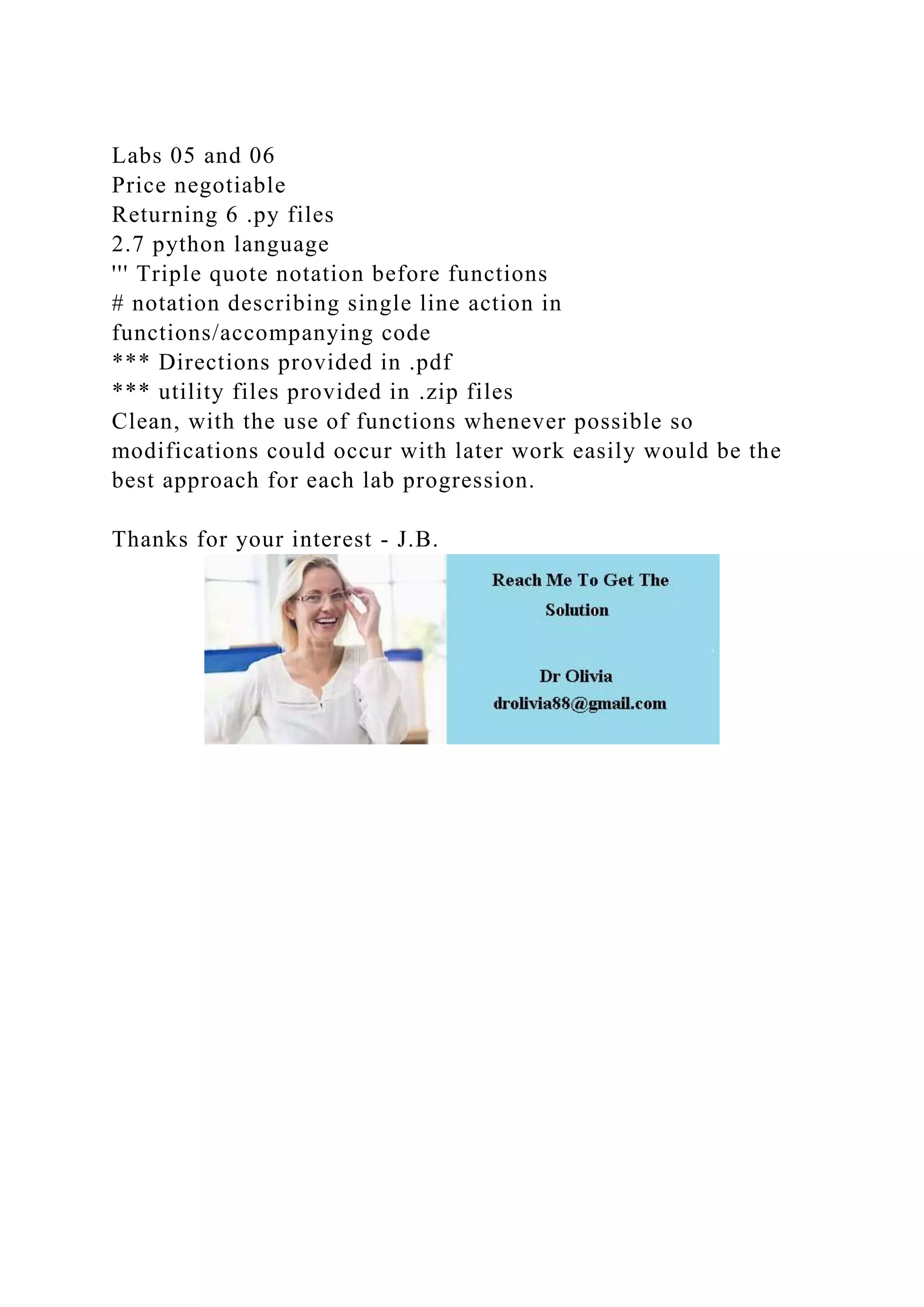 Labs 05 and 06
Price negotiable
Returning 6 .py files
2.7 python language
''' Triple quote notation before functions
# notation describing single line action in functions/accompanying code
*** Directions provided in .pdf
*** utility files provided in .zip files
Clean, with the use of functions whenever possible so modifications could occur with later work easily would be the best approach for each lab progression.

Thanks for your interest - J.B.

Reach Me To Get The Solution

Dr Olivia
drolivia88@gmail.com